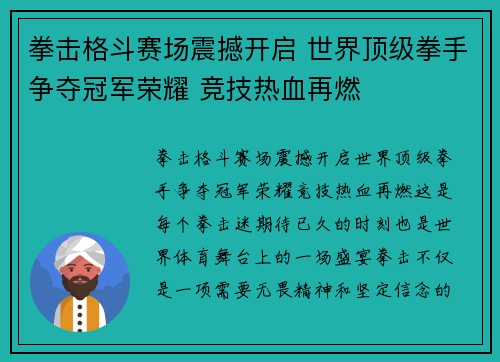 拳击格斗赛场震撼开启 世界顶级拳手争夺冠军荣耀 竞技热血再燃

拳击格斗赛场震撼开启世界顶级拳手争夺冠军荣耀竞技热血再燃这是每个拳击迷期待已久的时刻也是世界体育舞台上的一场盛宴拳击不仅是一项需要无畏精神和坚定信念的